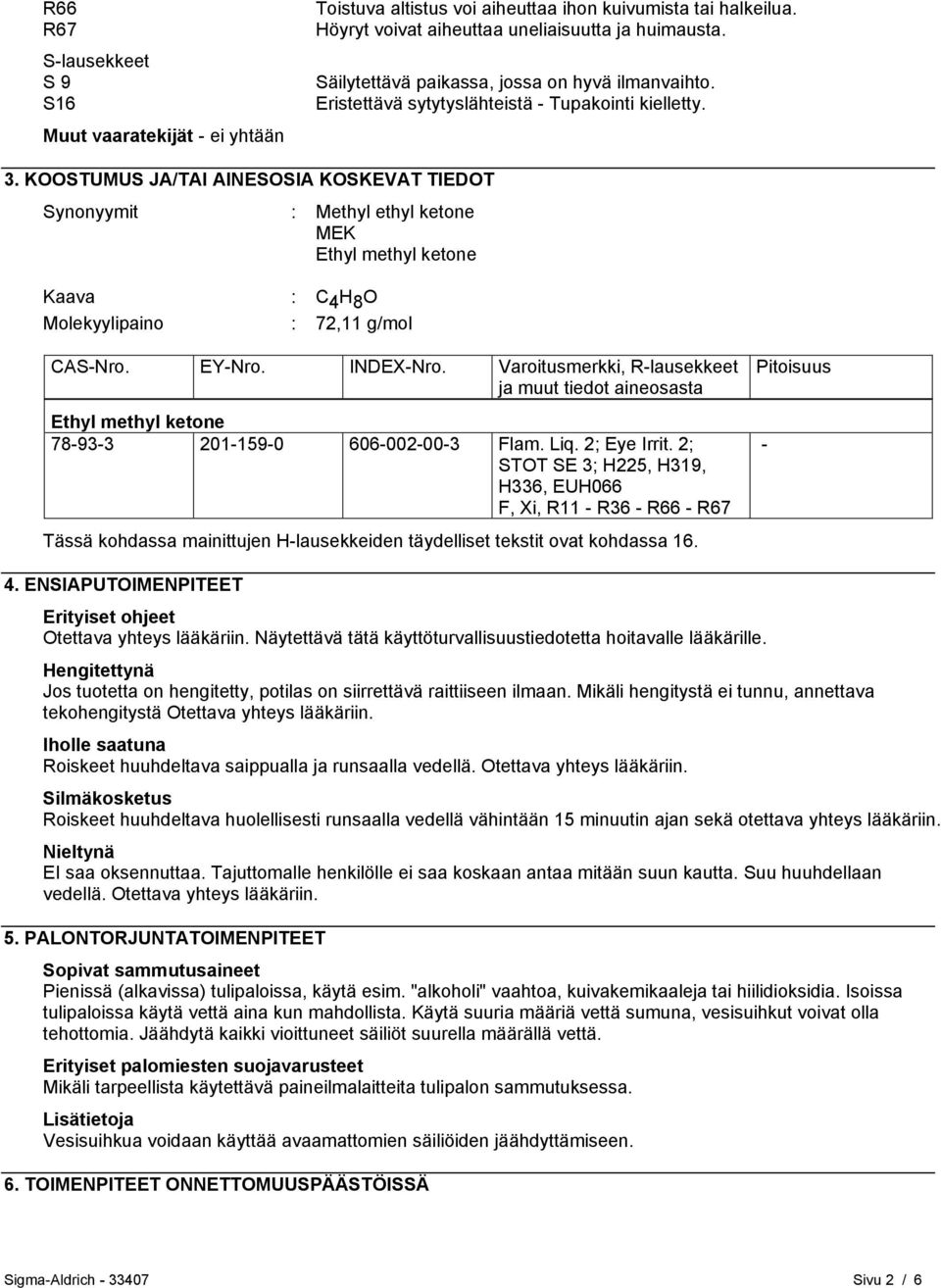 R66 Toistuva altistus voi aiheuttaa ihon kuivumista tai halkeilua.
R67 Höyryt voivat aiheuttaa uneliaisuutta ja huimausta.

S-lausekkeet
S 9 Säilytettävä paikassa, jossa on hyvä ilmanvaihto.
S16 Eristettävä sytytyslähteistä - Tupakointi kielletty.

Muut vaaratekijät - ei yhtään

3. KOOSTUMUS JA/TAI AINESOSIA KOSKEVAT TIEDOT

Synonyymit : Methyl ethyl ketone
MEK
Ethyl methyl ketone

Kaava : $C_4H_8O$
Molekyylipaino : 72,11 g/mol

| CAS-Nro. | EY-Nro. | INDEX-Nro. | Varoitusmerkki, R-lausekkeet ja muut tiedot aineosasta | Pitoisuus |
|---|---|---|---|---|
| Ethyl methyl ketone | | | | |
| 78-93-3 | 201-159-0 | 606-002-00-3 | Flam. Liq. 2; Eye Irrit. 2; STOT SE 3; H225, H319, H336, EUH066 F, Xi, R11 - R36 - R66 - R67 | - |

Tässä kohdassa mainittujen H-lausekkeiden täydelliset tekstit ovat kohdassa 16.

4. ENSIAPUTOIMENPITEET

Erityiset ohjeet
Otettava yhteys lääkäriin. Näytettävä tätä käyttöturvallisuustiedotetta hoitavalle lääkärille.

Hengitettynä
Jos tuotetta on hengitetty, potilas on siirrettävä raittiiseen ilmaan. Mikäli hengitystä ei tunnu, annettava tekohengitystä Otettava yhteys lääkäriin.

Iholle saatuna
Roiskeet huuhdeltava saippualla ja runsaalla vedellä. Otettava yhteys lääkäriin.

Silmäkosketus
Roiskeet huuhdeltava huolellisesti runsaalla vedellä vähintään 15 minuutin ajan sekä otettava yhteys lääkäriin.

Nieltynä
EI saa oksennuttaa. Tajuttomalle henkilölle ei saa koskaan antaa mitään suun kautta. Suu huuhdellaan vedellä. Otettava yhteys lääkäriin.

5. PALONTORJUNTATOIMENPITEET

Sopivat sammutusaineet
Pienissä (alkavissa) tulipaloissa, käytä esim. "alkoholi" vaahtoa, kuivakemikaaleja tai hiilidioksidia. Isoissa tulipaloissa käytä vettä aina kun mahdollista. Käytä suuria määriä vettä sumuna, vesisuihkut voivat olla tehottomia. Jäähdytä kaikki vioittuneet säiliöt suurella määrällä vettä.

Erityiset palomiesten suojavarusteet
Mikäli tarpeellista käytettävä paineilmalaitteita tulipalon sammutuksessa.

Lisätietoja
Vesisuihkua voidaan käyttää avaamattomien säiliöiden jäähdyttämiseen.

6. TOIMENPITEET ONNETTOMUUSPÄÄSTÖISSÄ

Sigma-Aldrich - 33407 Sivu 2 / 6